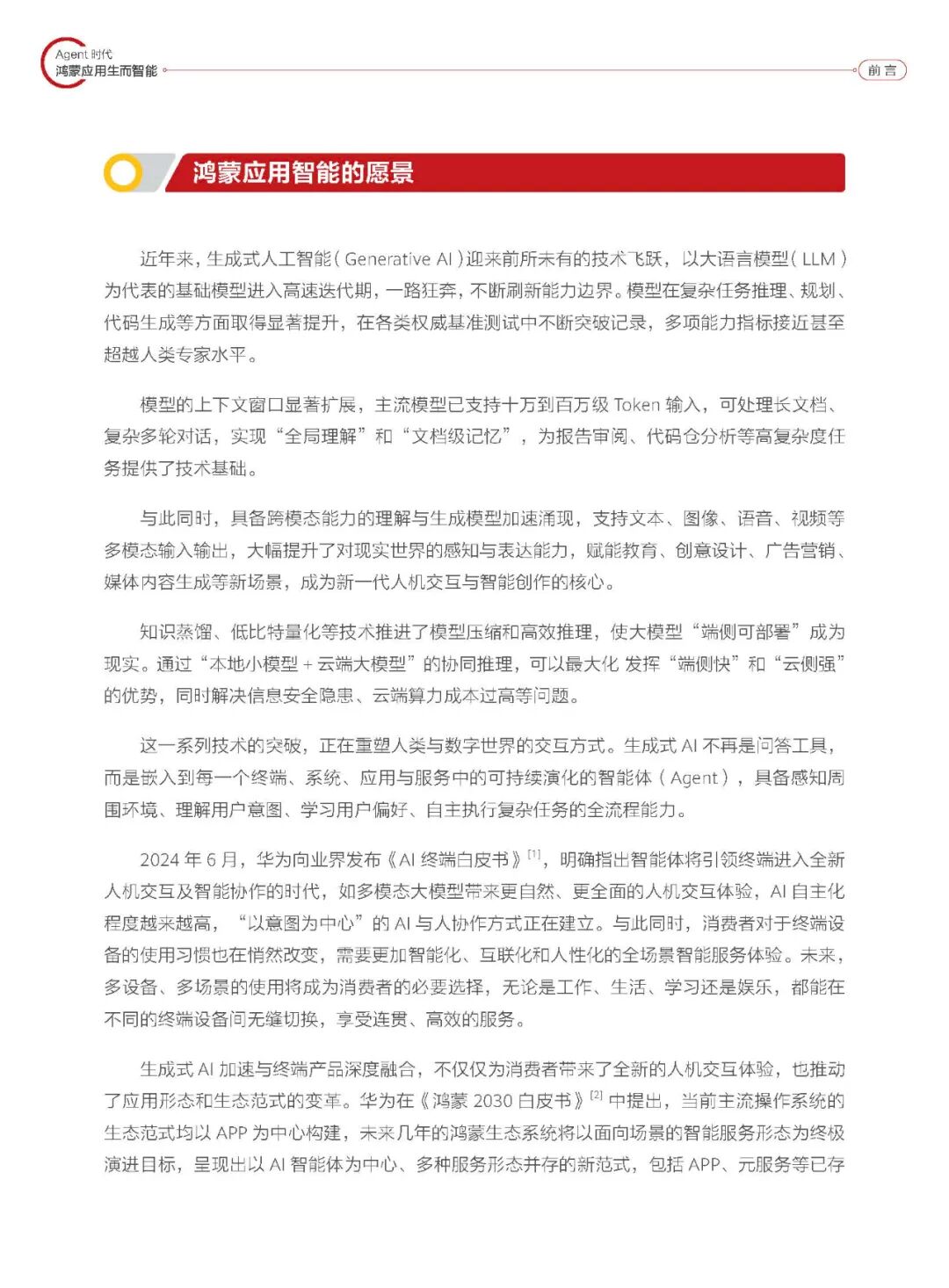 Agent 时代
鸿蒙应用生而智能

前言

鸿蒙应用智能的愿景

近年来，生成式人工智能（Generative AI）迎来前所未有的技术飞跃，以大语言模型（LLM）为代表的基础模型进入高速迭代期，一路狂奔，不断刷新能力边界。模型在复杂任务推理、规划、代码生成等方面取得显著提升，在各类权威基准测试中不断突破记录，多项能力指标接近甚至超越人类专家水平。

模型的上下文窗口显著扩展，主流模型已支持十万到百万级 Token 输入，可处理长文档、复杂多轮对话，实现“全局理解”和“文档级记忆”，为报告审阅、代码仓分析等高复杂度任务提供了技术基础。

与此同时，具备跨模态能力的理解与生成模型加速涌现，支持文本、图像、语音、视频等多模态输入输出，大幅提升了对现实世界的感知与表达能力，赋能教育、创意设计、广告营销、媒体内容生成等新场景，成为新一代人机交互与智能创作的核心。

知识蒸馏、低比特量化等技术推进了模型压缩和高效推理，使大模型“端侧可部署”成为现实。通过“本地小模型 + 云端大模型”的协同推理，可以最大化 发挥“端侧快”和“云侧强”的优势，同时解决信息安全隐患、云端算力成本过高等问题。

这一系列技术的突破，正在重塑人类与数字世界的交互方式。生成式 AI 不再是问答工具，而是嵌入到每一个终端、系统、应用与服务中的可持续演化的智能体（Agent），具备感知周围环境、理解用户意图、学习用户偏好、自主执行复杂任务的全流程能力。

2024 年 6 月，华为向业界发布《AI 终端白皮书》$^{[1]}$，明确指出智能体将引领终端进入全新人机交互及智能协作的时代，如多模态大模型带来更自然、更全面的人机交互体验，AI 自主化程度越来越高，“以意图为中心”的 AI 与人协作方式正在建立。与此同时，消费者对于终端设备的使用习惯也在悄然改变，需要更加智能化、互联化和人性化的全场景智能服务体验。未来，多设备、多场景的使用将成为消费者的必要选择，无论是工作、生活、学习还是娱乐，都能在不同的终端设备间无缝切换，享受连贯、高效的服务。

生成式 AI 加速与终端产品深度融合，不仅仅为消费者带来了全新的人机交互体验，也推动了应用形态和生态范式的变革。华为在《鸿蒙 2030 白皮书》$^{[2]}$ 中提出，当前主流操作系统的生态范式均以 APP 为中心构建，未来几年的鸿蒙生态系统将以面向场景的智能服务形态为终极演进目标，呈现出以 AI 智能体为中心、多种服务形态并存的新范式，包括 APP、元服务等已存